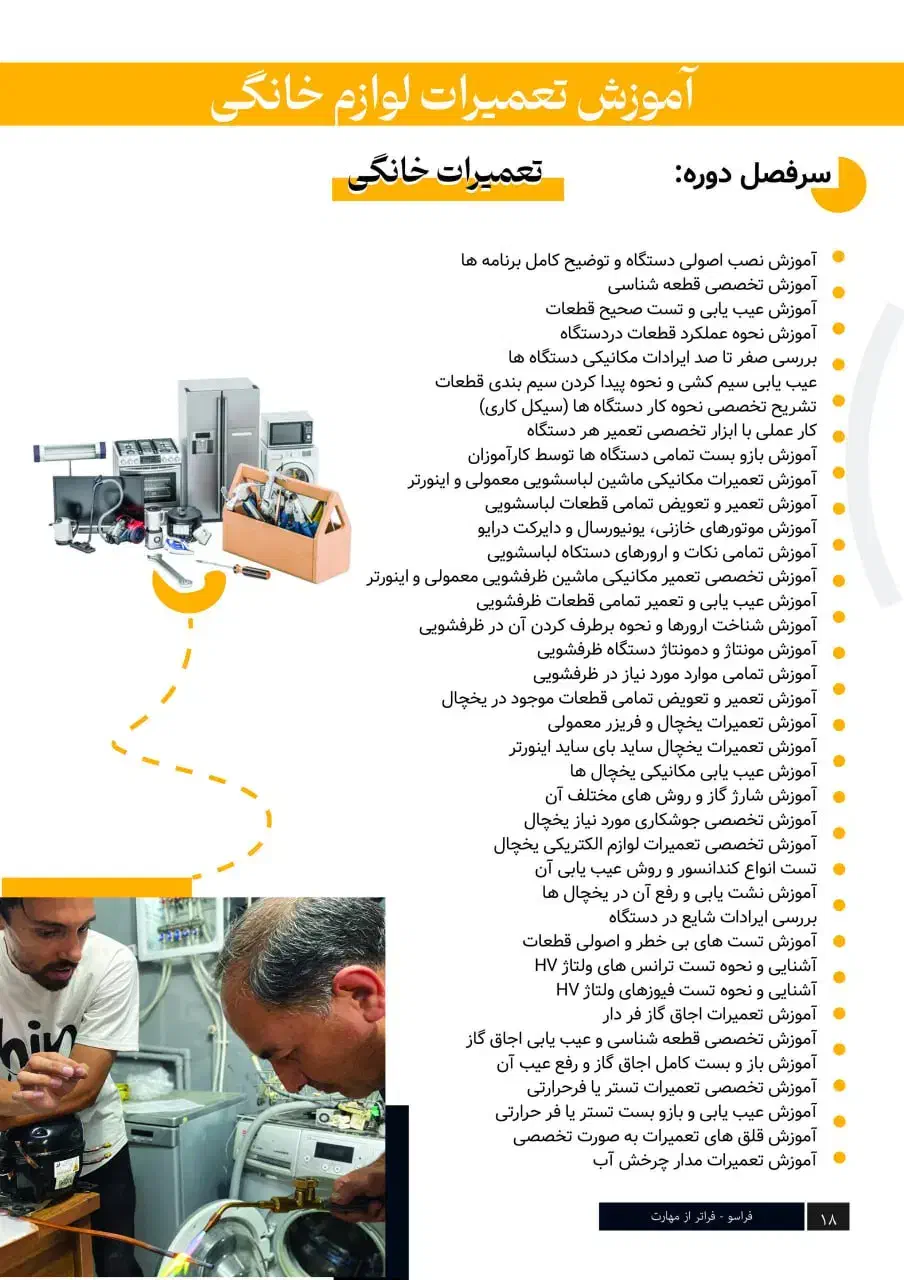 آموزش تعمیرات لوازم خانگی

سرفصل دوره:

تعمیرات خانگی

آموزش نصب اصولی دستگاه و توضیح کامل برنامه ها
آموزش تخصصی قطعه شناسی
آموزش عیب یابی و تست صحیح قطعات
آموزش نحوه عملکرد قطعات دردستگاه
بررسی صفر تا صد ایرادات مکانیکی دستگاه ها
عیب یابی سیم کشی و نحوه پیدا کردن سیم بندی قطعات
تشریح تخصصی نحوه کار دستگاه ها (سیکل کاری)
کار عملی با ابزار تخصصی تعمیر هر دستگاه
آموزش بازو بست تمامی دستگاه ها توسط کارآموزان
آموزش تعمیرات مکانیکی ماشین لباسشویی معمولی و اینورتر
آموزش تعمیر و تعویض تمامی قطعات لباسشویی
آموزش موتورهای خازنی، یونیورسال و دایرکت درایو
آموزش تمامی نکات و ارورهای دستکاه لباسشویی
آموزش تخصصی تعمیر مکانیکی ماشین ظرفشویی معمولی و اینورتر
آموزش عیب یابی و تعمیر تمامی قطعات ظرفشویی
آموزش شناخت ارورها و نحوه برطرف کردن آن در ظرفشویی
آموزش مونتاژ و دمونتاژ دستگاه ظرفشویی
آموزش تمامی موارد مورد نیاز در ظرفشویی
آموزش تعمیر و تعویض تمامی قطعات موجود در یخچال
آموزش تعمیرات یخچال و فریزر معمولی
آموزش تعمیرات یخچال ساید بای ساید اینورتر
آموزش عیب یابی مکانیکی یخچال ها
آموزش شارژ گاز و روش های مختلف آن
آموزش تخصصی جوشکاری مورد نیاز یخچال
آموزش تخصصی تعمیرات لوازم الکتریکی یخچال
تست انواع کندانسور و روش عیب یابی آن
آموزش نشت یابی و رفع آن در یخچال ها
بررسی ایرادات شایع در دستگاه
آموزش تست های بی خطر و اصولی قطعات
آشنایی و نحوه تست ترانس های ولتاژ HV
آشنایی و نحوه تست فیوزهای ولتاژ HV
آموزش تعمیرات اجاق گاز فر دار
آموزش تخصصی قطعه شناسی و عیب یابی اجاق گاز
آموزش باز و بست کامل اجاق گاز و رفع عیب آن
آموزش تخصصی تعمیرات تستر یا فرحرارتی
آموزش عیب یابی و بازو بست تستر یا فر حرارتی
آموزش قلق های تعمیرات به صورت تخصصی
آموزش تعمیرات مدار چرخش آب

فراسو - فراتر از مهارت
۱۸